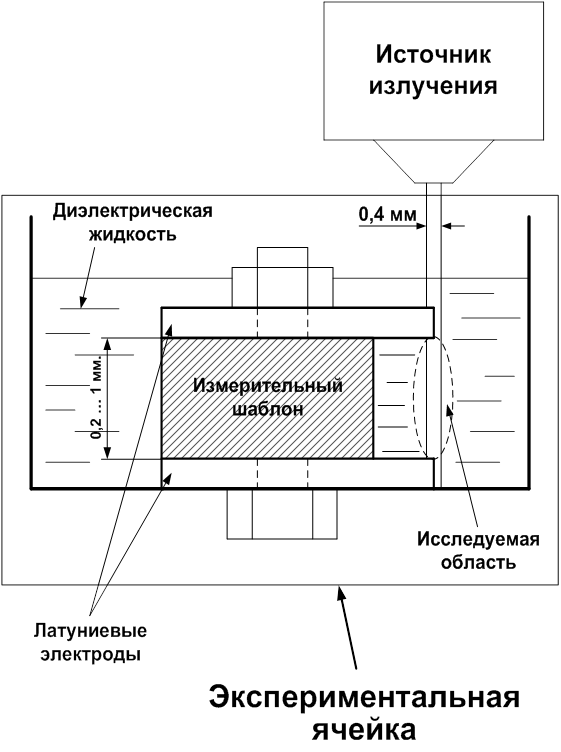 Источник излучения

Диэлектрическая жидкость

0,4 мм

0,2 … 1 мм.

Измерительный шаблон

Исследуемая область

Латуниевые электроды

Экспериментальная ячейка